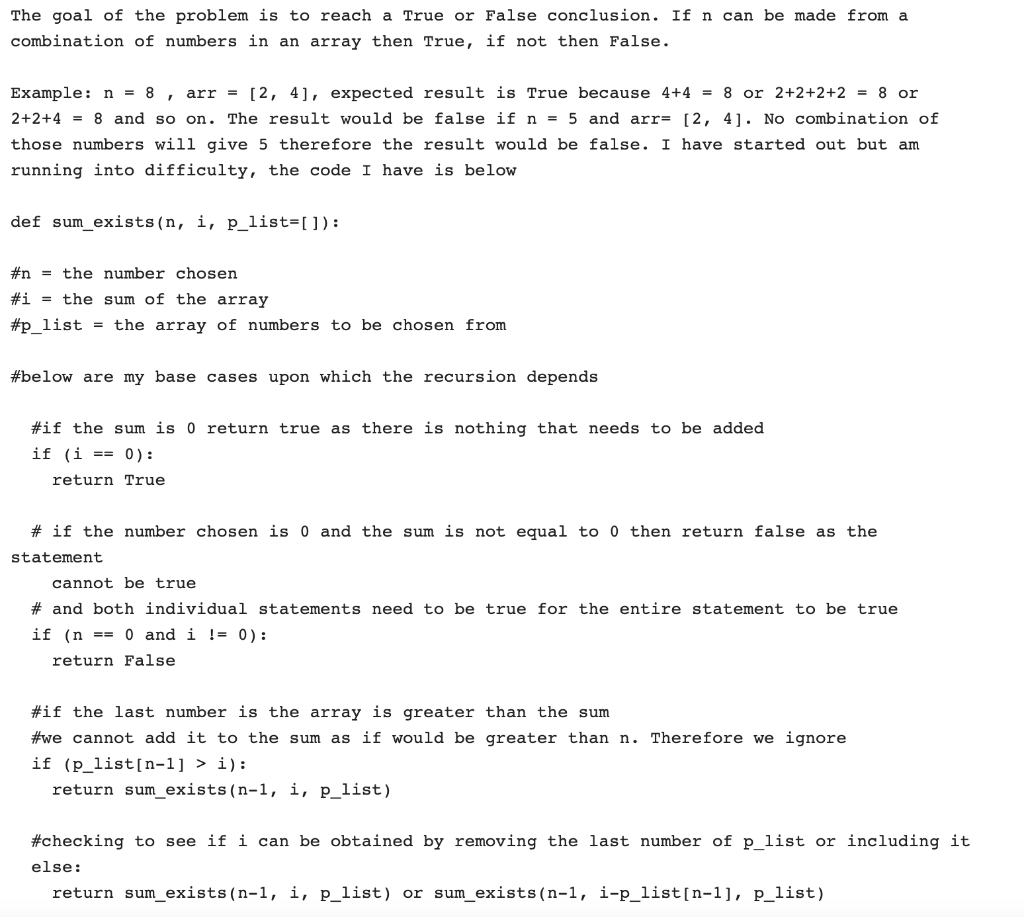 The goal of the problem is to reach a True or False conclusion. If n can be made from a combination of numbers in an array then True, if not then False.

Example: n = 8 , arr = [2, 4], expected result is True because 4+4 = 8 or 2+2+2+2 = 8 or 2+2+4 = 8 and so on. The result would be false if n = 5 and arr= [2, 4]. No combination of those numbers will give 5 therefore the result would be false. I have started out but am running into difficulty, the code I have is below

def sum_exists(n, i, p_list=[]):

#n = the number chosen
#i = the sum of the array
#p_list = the array of numbers to be chosen from

#below are my base cases upon which the recursion depends

#if the sum is 0 return true as there is nothing that needs to be added
if (i == 0):
return True

# if the number chosen is 0 and the sum is not equal to 0 then return false as the statement
cannot be true
# and both individual statements need to be true for the entire statement to be true
if (n == 0 and i != 0):
return False

#if the last number is the array is greater than the sum
#we cannot add it to the sum as if would be greater than n. Therefore we ignore
if (p_list[n-1] > i):
return sum_exists(n-1, i, p_list)

#checking to see if i can be obtained by removing the last number of p_list or including it
else:
return sum_exists(n-1, i, p_list) or sum_exists(n-1, i-p_list[n-1], p_list)